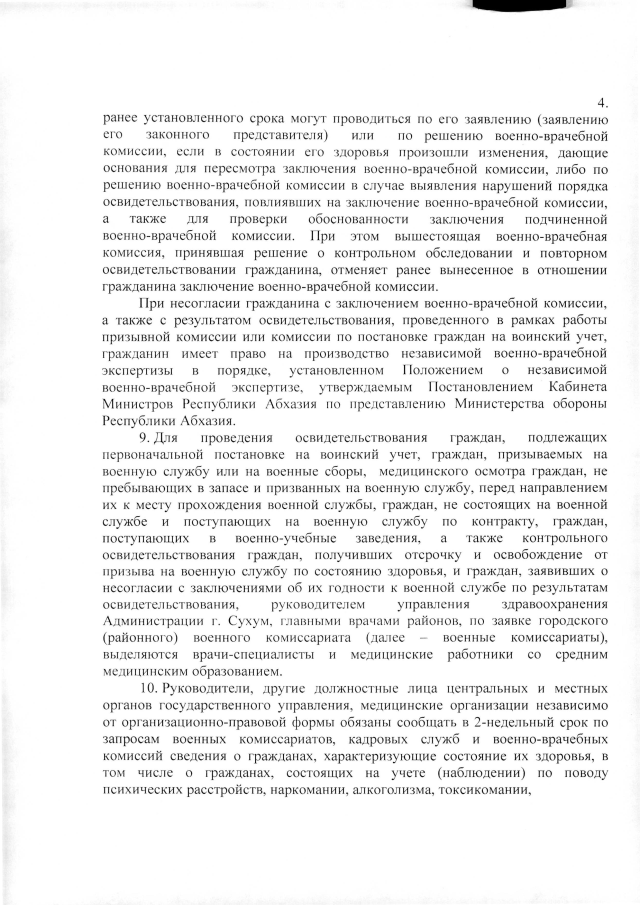 4.

ранее установленного срока могут проводиться по его заявлению (заявлению его законного представителя) или по решению военно-врачебной комиссии, если в состоянии его здоровья произошли изменения, дающие основания для пересмотра заключения военно-врачебной комиссии, либо по решению военно-врачебной комиссии в случае выявления нарушений порядка освидетельствования, повлиявших на заключение военно-врачебной комиссии, а также для проверки обоснованности заключения подчиненной военно-врачебной комиссии. При этом вышестоящая военно-врачебная комиссия, принявшая решение о контрольном обследовании и повторном освидетельствовании гражданина, отменяет ранее вынесенное в отношении гражданина заключение военно-врачебной комиссии.

При несогласии гражданина с заключением военно-врачебной комиссии, а также с результатом освидетельствования, проведенного в рамках работы призывной комиссии или комиссии по постановке граждан на воинский учет, гражданин имеет право на производство независимой военно-врачебной экспертизы в порядке, установленном Положением о независимой военно-врачебной экспертизе, утверждаемым Постановлением Кабинета Министров Республики Абхазия по представлению Министерства обороны Республики Абхазия.

9. Для проведения освидетельствования граждан, подлежащих первоначальной постановке на воинский учет, граждан, призываемых на военную службу или на военные сборы, медицинского осмотра граждан, не пребывающих в запасе и призванных на военную службу, перед направлением их к месту прохождения военной службы, граждан, не состоящих на военной службе и поступающих на военную службу по контракту, граждан, поступающих в военно-учебные заведения, а также контрольного освидетельствования граждан, получивших отсрочку и освобождение от призыва на военную службу по состоянию здоровья, и граждан, заявивших о несогласии с заключениями об их годности к военной службе по результатам освидетельствования, руководителем управления здравоохранения Администрации г. Сухум, главными врачами районов, по заявке городского (районного) военного комиссариата (далее – военные комиссариаты), выделяются врачи-специалисты и медицинские работники со средним медицинским образованием.

10. Руководители, другие должностные лица центральных и местных органов государственного управления, медицинские организации независимо от организационно-правовой формы обязаны сообщать в 2-недельный срок по запросам военных комиссариатов, кадровых служб и военно-врачебных комиссий сведения о гражданах, характеризующие состояние их здоровья, в том числе о гражданах, состоящих на учете (наблюдении) по поводу психических расстройств, наркомании, алкоголизма, токсикомании,